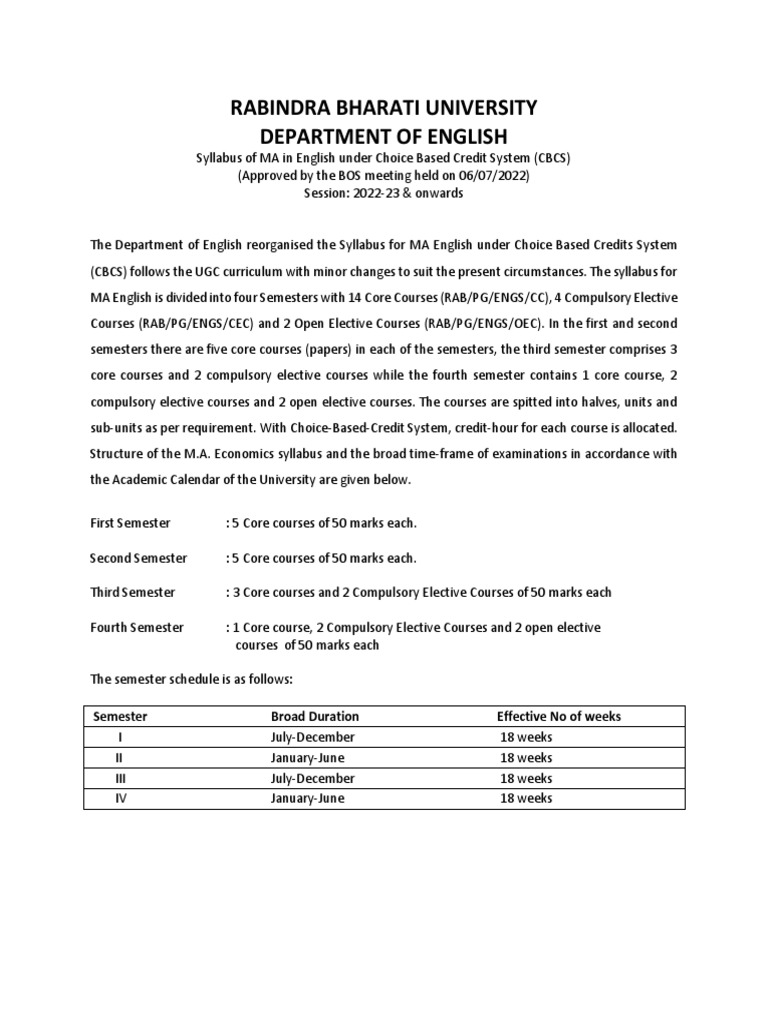 RABINDRA BHARATI UNIVERSITY
DEPARTMENT OF ENGLISH
Syllabus of MA in English under Choice Based Credit System (CBCS)
(Approved by the BOS meeting held on 06/07/2022)
Session: 2022-23 & onwards

The Department of English reorganised the Syllabus for MA English under Choice Based Credits System (CBCS) follows the UGC curriculum with minor changes to suit the present circumstances. The syllabus for MA English is divided into four Semesters with 14 Core Courses (RAB/PG/ENGS/CC), 4 Compulsory Elective Courses (RAB/PG/ENGS/CEC) and 2 Open Elective Courses (RAB/PG/ENGS/OEC). In the first and second semesters there are five core courses (papers) in each of the semesters, the third semester comprises 3 core courses and 2 compulsory elective courses while the fourth semester contains 1 core course, 2 compulsory elective courses and 2 open elective courses. The courses are spitted into halves, units and sub-units as per requirement. With Choice-Based-Credit System, credit-hour for each course is allocated. Structure of the M.A. Economics syllabus and the broad time-frame of examinations in accordance with the Academic Calendar of the University are given below.

First Semester : 5 Core courses of 50 marks each.

Second Semester : 5 Core courses of 50 marks each.

Third Semester : 3 Core courses and 2 Compulsory Elective Courses of 50 marks each

Fourth Semester : 1 Core course, 2 Compulsory Elective Courses and 2 open elective courses of 50 marks each

The semester schedule is as follows:

| Semester | Broad Duration | Effective No of weeks |
|---|---|---|
| I | July-December | 18 weeks |
| II | January-June | 18 weeks |
| III | July-December | 18 weeks |
| IV | January-June | 18 weeks |